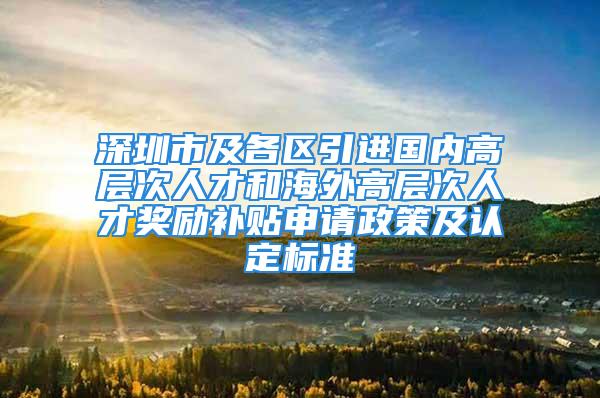 深圳市及各区引进国内高层次人才和海外高层次人才奖励补贴申请政策及认定标准